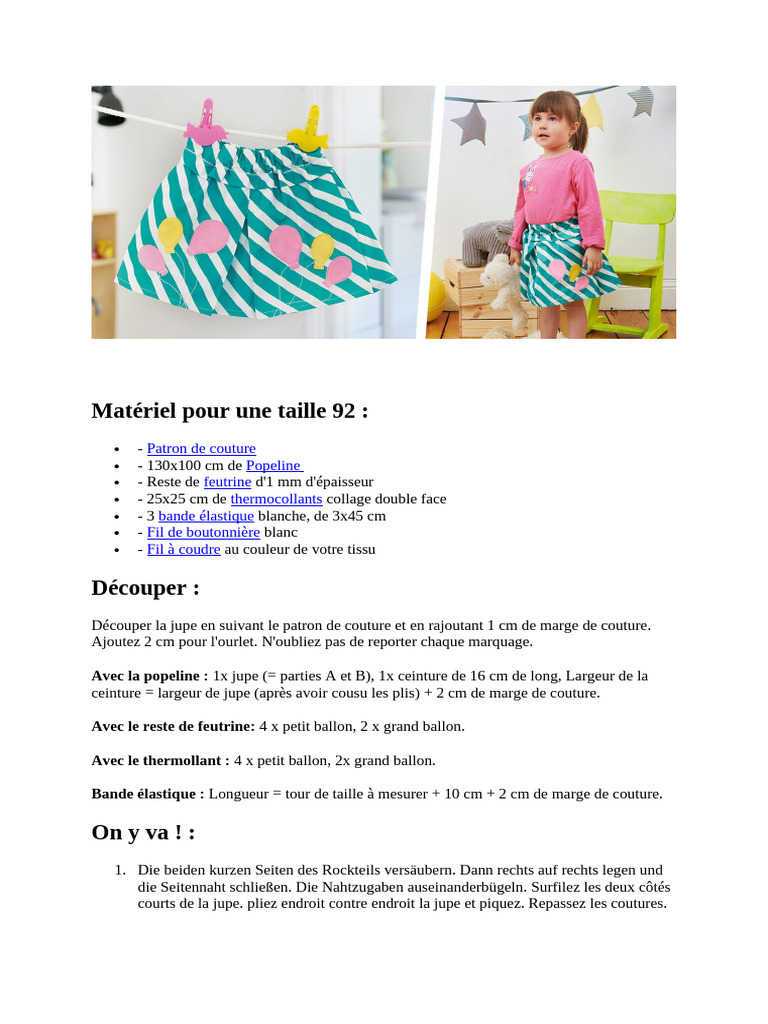 Matériel pour une taille 92 :

• - Patron de couture
• - 130x100 cm de Popeline
• - Reste de feutrine d'1 mm d'épaisseur
• - 25x25 cm de thermocollants collage double face
• - 3 bande élastique blanche, de 3x45 cm
• - Fil de boutonnière blanc
• - Fil à coudre au couleur de votre tissu

Découper :

Découper la jupe en suivant le patron de couture et en rajoutant 1 cm de marge de couture. Ajoutez 2 cm pour l'ourlet. N'oubliez pas de reporter chaque marquage.

Avec la popeline : 1x jupe (= parties A et B), 1x ceinture de 16 cm de long, Largeur de la ceinture = largeur de jupe (après avoir cousu les plis) + 2 cm de marge de couture.

Avec le reste de feutrine: 4 x petit ballon, 2 x grand ballon.

Avec le thermollant : 4 x petit ballon, 2x grand ballon.

Bande élastique : Longueur = tour de taille à mesurer + 10 cm + 2 cm de marge de couture.

On y va ! :

1. Die beiden kurzen Seiten des Rockteils versäubern. Dann rechts auf rechts legen und die Seitennaht schließen. Die Nahtzugaben auseinanderbügeln. Surfilez les deux côtés courts de la jupe. pliez endroit contre endroit la jupe et piquez. Repassez les coutures.